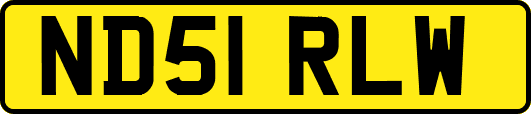 ND51 RLW